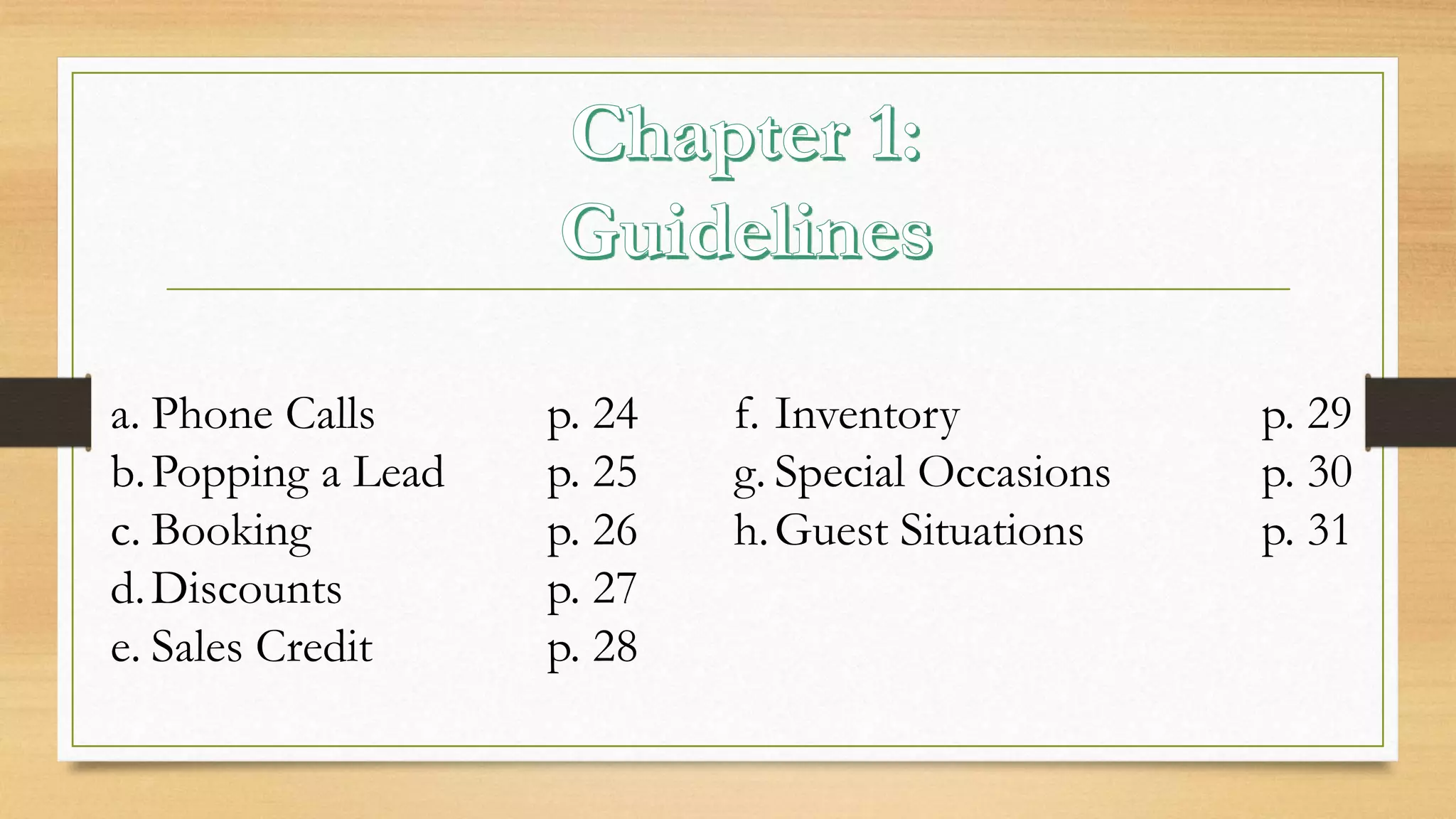 Chapter 1: Guidelines

a. Phone Calls p. 24
b. Popping a Lead p. 25
c. Booking p. 26
d. Discounts p. 27
e. Sales Credit p. 28

f. Inventory p. 29
g. Special Occasions p. 30
h. Guest Situations p. 31